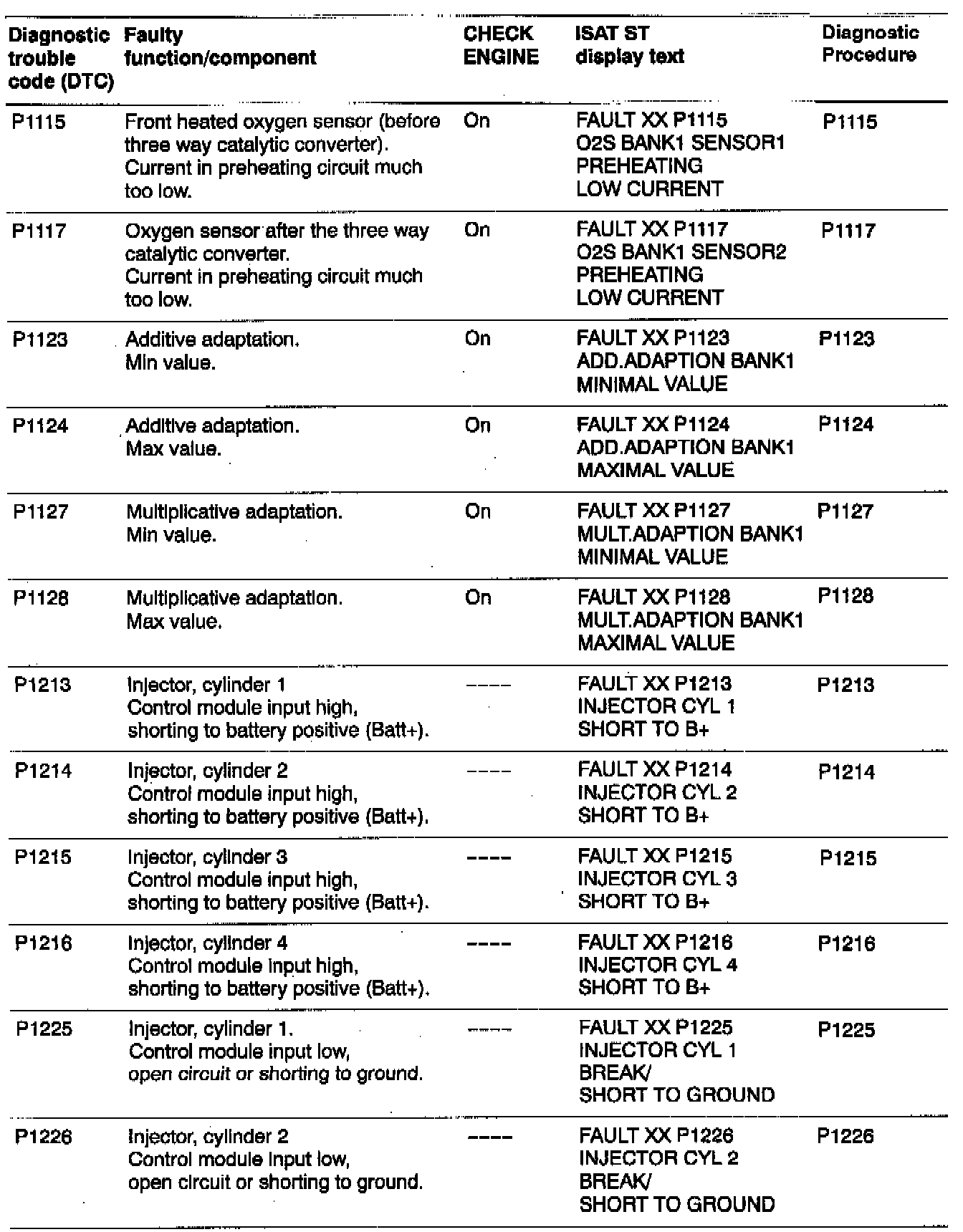 | Diagnostic trouble code (DTC) | Faulty function/component | CHECK ENGINE | ISAT ST display text | Diagnostic Procedure |
|---|---|---|---|---|
| P1115 | Front heated oxygen sensor (before three way catalytic converter). Current in preheating circuit much too low. | On | FAULT XX P1115 O2S BANK1 SENSOR1 PREHEATING LOW CURRENT | P1115 |
| P1117 | Oxygen sensor after the three way catalytic converter. Current in preheating circuit much too low. | On | FAULT XX P1117 O2S BANK1 SENSOR2 PREHEATING LOW CURRENT | P1117 |
| P1123 | Additive adaptation. Min value. | On | FAULT XX P1123 ADD.ADAPTION BANK1 MINIMAL VALUE | P1123 |
| P1124 | Additive adaptation. Max value. | On | FAULT XX P1124 ADD.ADAPTION BANK1 MAXIMAL VALUE | P1124 |
| P1127 | Multiplicative adaptation. Min value. | On | FAULT XX P1127 MULT.ADAPTION BANK1 MINIMAL VALUE | P1127 |
| P1128 | Multiplicative adaptation. Max value. | On | FAULT XX P1128 MULT.ADAPTION BANK1 MAXIMAL VALUE | P1128 |
| P1213 | Injector, cylinder 1 Control module input high, shorting to battery positive (Batt+). | ---- | FAULT XX P1213 INJECTOR CYL 1 SHORT TO B+ | P1213 |
| P1214 | Injector, cylinder 2 Control module input high, shorting to battery positive (Batt+). | ---- | FAULT XX P1214 INJECTOR CYL 2 SHORT TO B+ | P1214 |
| P1215 | Injector, cylinder 3 Control module input high, shorting to battery positive (Batt+). | ---- | FAULT XX P1215 INJECTOR CYL 3 SHORT TO B+ | P1215 |
| P1216 | Injector, cylinder 4 Control module input high, shorting to battery positive (Batt+). | ---- | FAULT XX P1216 INJECTOR CYL 4 SHORT TO B+ | P1216 |
| P1225 | Injector, cylinder 1. Control module input low, open circuit or shorting to ground. | ---- | FAULT XX P1225 INJECTOR CYL 1 BREAK/ SHORT TO GROUND | P1225 |
| P1226 | Injector, cylinder 2 Control module input low, open circuit or shorting to ground. | ---- | FAULT XX P1226 INJECTOR CYL 2 BREAK/ SHORT TO GROUND | P1226 |